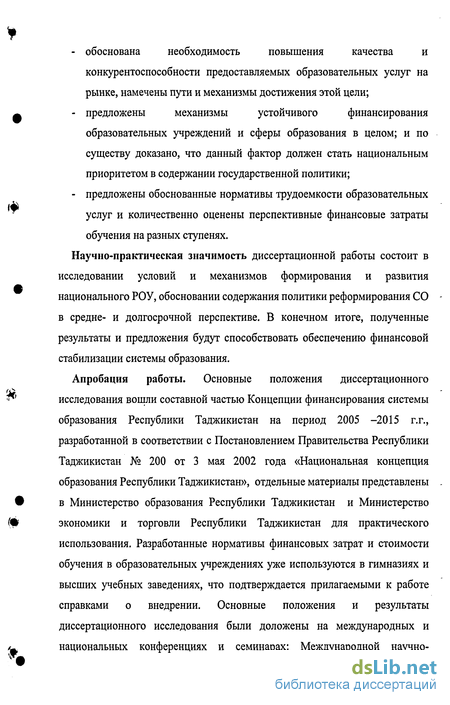 - обоснована необходимость повышения качества и конкурентоспособности предоставляемых образовательных услуг на рынке, намечены пути и механизмы достижения этой цели;

- предложены механизмы устойчивого финансирования образовательных учреждений и сферы образования в целом; и по существу доказано, что данный фактор должен стать национальным приоритетом в содержании государственной политики;

- предложены обоснованные нормативы трудоемкости образовательных услуг и количественно оценены перспективные финансовые затраты обучения на разных ступенях.

Научно-практическая значимость диссертационной работы состоит в исследовании условий и механизмов формирования и развития национального РОУ, обосновании содержания политики реформирования СО в средне- и долгосрочной перспективе. В конечном итоге, полученные результаты и предложения будут способствовать обеспечению финансовой стабилизации системы образования.

Апробация работы. Основные положения диссертационного исследования вошли составной частью Концепции финансирования системы образования Республики Таджикистан на период 2005 –2015 г.г., разработанной в соответствии с Постановлением Правительства Республики Таджикистан № 200 от 3 мая 2002 года «Национальная концепция образования Республики Таджикистан», отдельные материалы представлены в Министерство образования Республики Таджикистан и Министерство экономики и торговли Республики Таджикистан для практического использования. Разработанные нормативы финансовых затрат и стоимости обучения в образовательных учреждениях уже используются в гимназиях и высших учебных заведениях, что подтверждается прилагаемыми к работе справками о внедрении. Основные положения и результаты диссертационного исследования были доложены на международных и национальных конференциях и семинарах: Международной научно-

dsLib.net
библиотека диссертаций